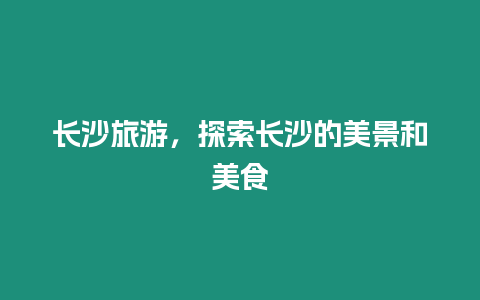 长沙旅游，探索长沙的美景和美食